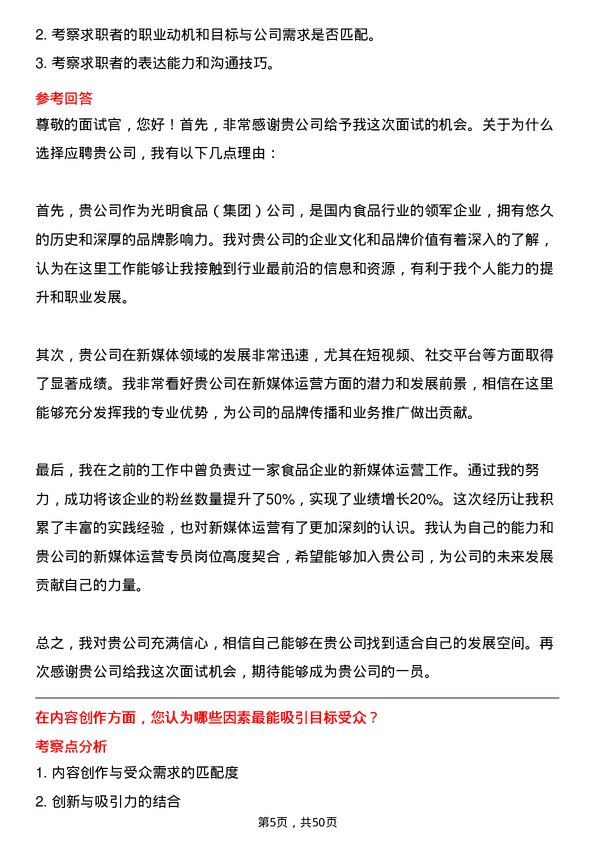 2. 考察求职者的职业动机和目标与公司需求是否匹配。

3. 考察求职者的表达能力和沟通技巧。

参考回答

尊敬的面试官，您好！首先，非常感谢贵公司给予我这次面试的机会。关于为什么选择应聘贵公司，我有以下几点理由：

首先，贵公司作为光明食品（集团）公司，是国内食品行业的领军企业，拥有悠久的历史和深厚的品牌影响力。我对贵公司的企业文化和品牌价值有着深入的了解，认为在这里工作能够让我接触到行业最前沿的信息和资源，有利于我个人能力的提升和职业发展。

其次，贵公司在新媒体领域的发展非常迅速，尤其在短视频、社交平台等方面取得了显著成绩。我非常看好贵公司在新媒体运营方面的潜力和发展前景，相信在这里能够充分发挥我的专业优势，为公司的品牌传播和业务推广做出贡献。

最后，我在之前的工作中曾负责过一家食品企业的新媒体运营工作。通过我的努力，成功将该企业的粉丝数量提升了50%，实现了业绩增长20%。这次经历让我积累了丰富的实践经验，也对新媒体运营有了更加深刻的认识。我认为自己的能力和贵公司的新媒体运营专员岗位高度契合，希望能够加入贵公司，为公司的未来发展贡献自己的力量。

总之，我对贵公司充满信心，相信自己能够在贵公司找到适合自己的发展空间。再次感谢贵公司给我这次面试机会，期待能够成为贵公司的一员。

在内容创作方面，您认为哪些因素最能吸引目标受众？

考察点分析

1. 内容创作与受众需求的匹配度

2. 创新与吸引力的结合

第5页，共50页